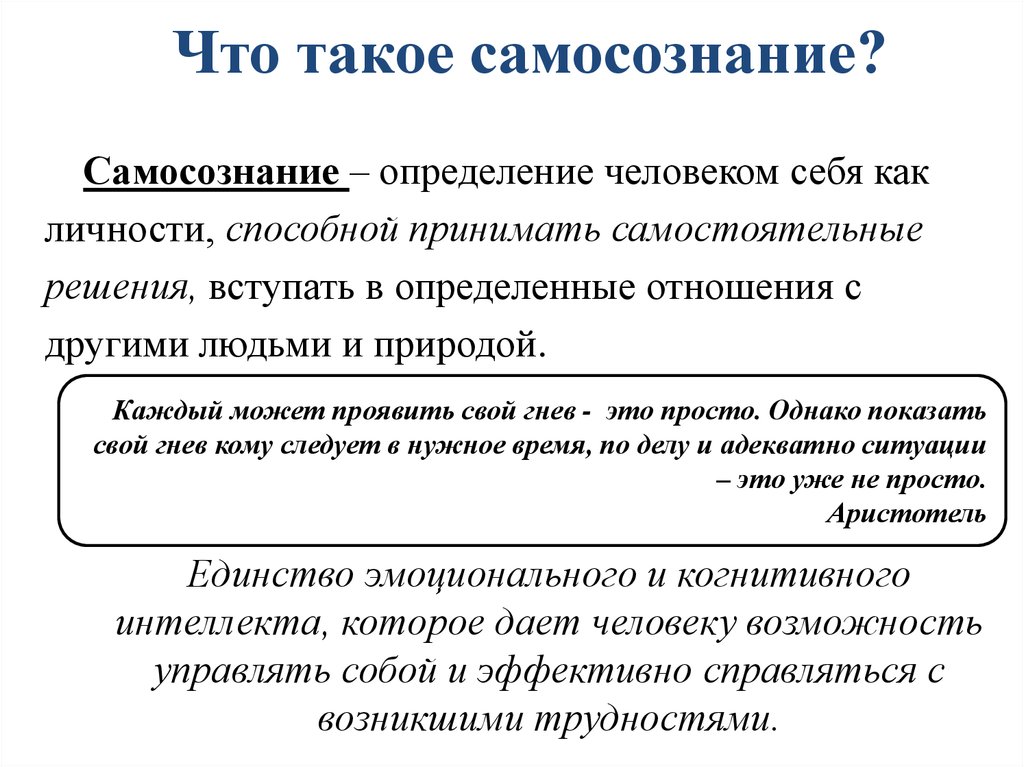 Что такое самосознание?

Самосознание – определение человеком себя как личности, способной принимать самостоятельные решения, вступать в определенные отношения с другими людьми и природой.

Каждый может проявить свой гнев - это просто. Однако показать свой гнев кому следует в нужное время, по делу и адекватно ситуации – это уже не просто.
Аристотель

Единство эмоционального и когнитивного интеллекта, которое дает человеку возможность управлять собой и эффективно справляться с возникшими трудностями.